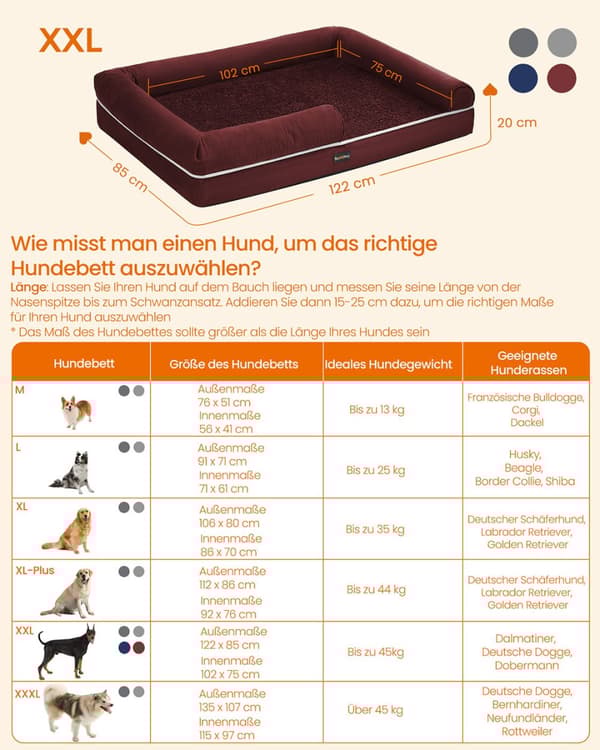 XXL

102 cm
75 cm
20 cm
85 cm
122 cm

Wie misst man einen Hund, um das richtige Hundebett auszuwählen?

Länge: Lassen Sie Ihren Hund auf dem Bauch liegen und messen Sie seine Länge von der Nasenspitze bis zum Schwanzansatz. Addieren Sie dann 15-25 cm dazu, um die richtigen Maße für Ihren Hund auszuwählen
* Das Maß des Hundebettes sollte größer als die Länge Ihres Hundes sein

| Hundebett | Größe des Hundebetts | Ideales Hundegewicht | Geeignete Hunderassen |
|---|---|---|---|
| M | Außenmaße 76 x 51 cm Innenmaße 56 x 41 cm | Bis zu 13 kg | Französische Bulldogge, Corgi, Dackel |
| L | Außenmaße 91 x 71 cm Innenmaße 71 x 61 cm | Bis zu 25 kg | Husky, Beagle, Border Collie, Shiba |
| XL | Außenmaße 106 x 80 cm Innenmaße 86 x 70 cm | Bis zu 35 kg | Deutscher Schäferhund, Labrador Retriever, Golden Retriever |
| XL-Plus | Außenmaße 112 x 86 cm Innenmaße 92 x 76 cm | Bis zu 44 kg | Deutscher Schäferhund, Labrador Retriever, Golden Retriever |
| XXL | Außenmaße 122 x 85 cm Innenmaße 102 x 75 cm | Bis zu 45kg | Dalmatiner, Deutsche Dogge, Dobermann |
| XXXL | Außenmaße 135 x 107 cm Innenmaße 115 x 97 cm | Über 45 kg | Deutsche Dogge, Bernhardiner, Neufundländer, Rottweiler |